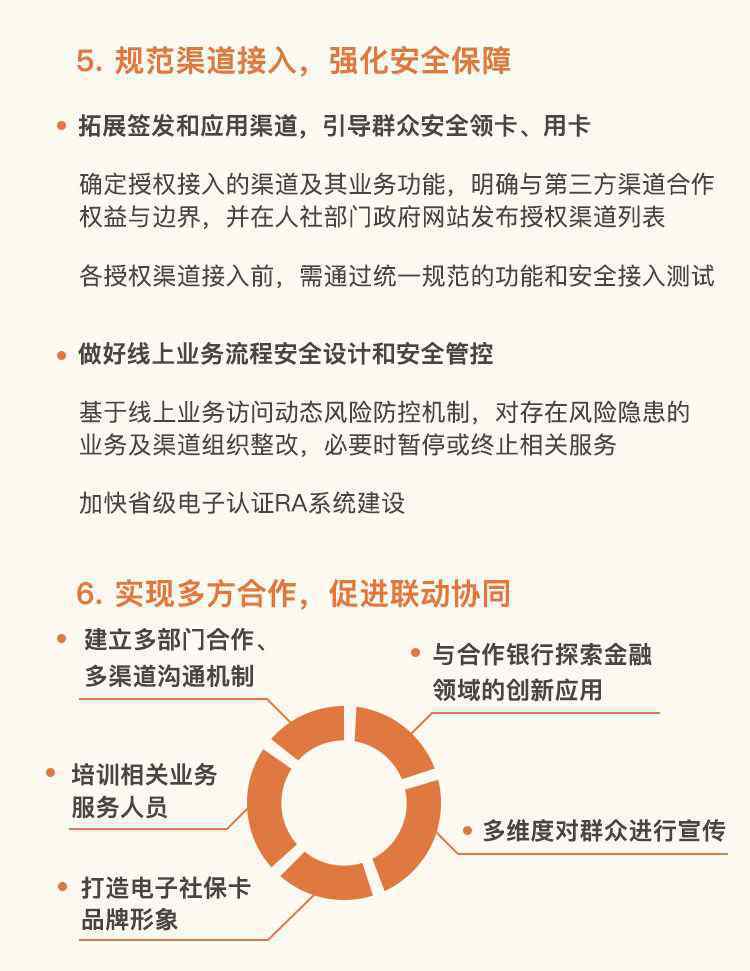 5. 规范渠道接入，强化安全保障

• 拓展签发和应用渠道，引导群众安全领卡、用卡

确定授权接入的渠道及其业务功能，明确与第三方渠道合作权益与边界，并在人社部门政府网站发布授权渠道列表

各授权渠道接入前，需通过统一规范的功能和安全接入测试

• 做好线上业务流程安全设计和安全管控

基于线上业务访问动态风险防控机制，对存在风险隐患的业务及渠道组织整改，必要时暂停或终止相关服务

加快省级电子认证RA系统建设

6. 实现多方合作，促进联动协同

• 建立多部门合作、多渠道沟通机制

• 与合作银行探索金融领域的创新应用

• 培训相关业务服务人员

• 多维度对群众进行宣传

• 打造电子社保卡品牌形象